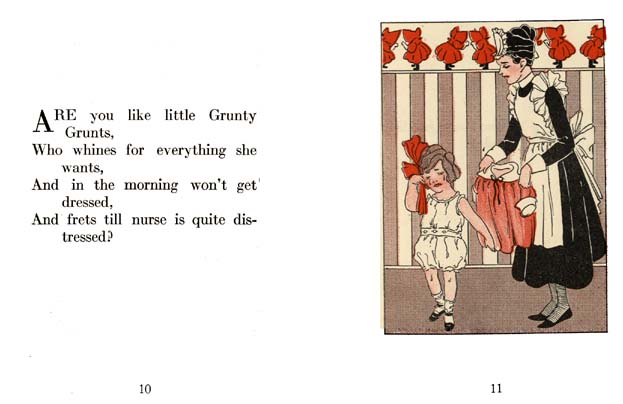 ARE you like little Grunty Grunts,
Who whines for everything she wants,
And in the morning won't get dressed,
And frets till nurse is quite distressed?

10

11